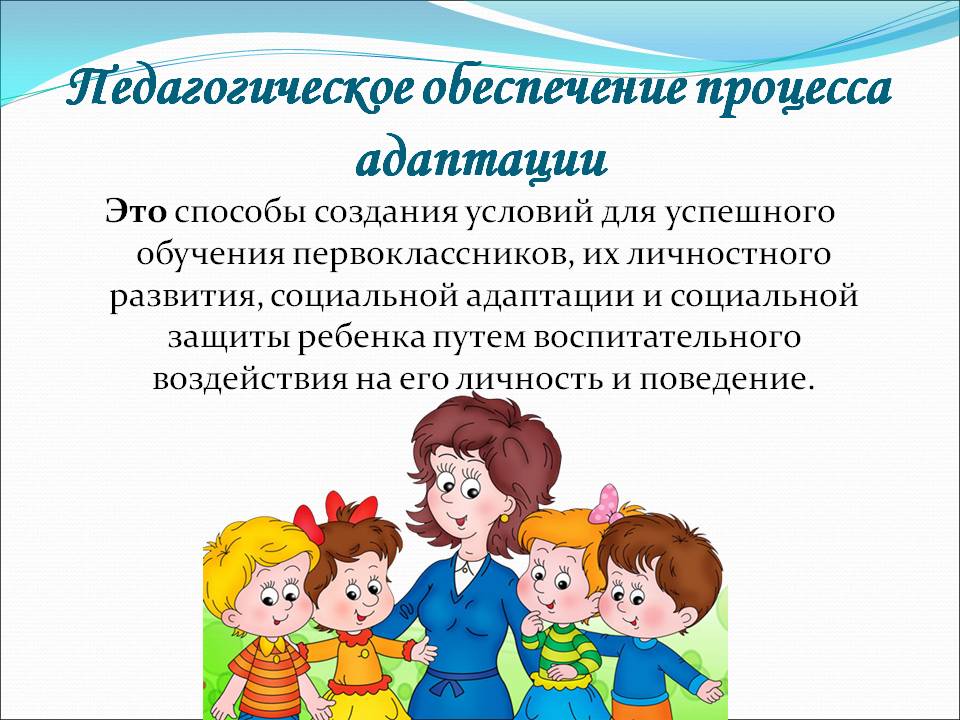 Педагогическое обеспечение процесса адаптации

Это способы создания условий для успешного обучения первоклассников, их личностного развития, социальной адаптации и социальной защиты ребенка путем воспитательного воздействия на его личность и поведение.